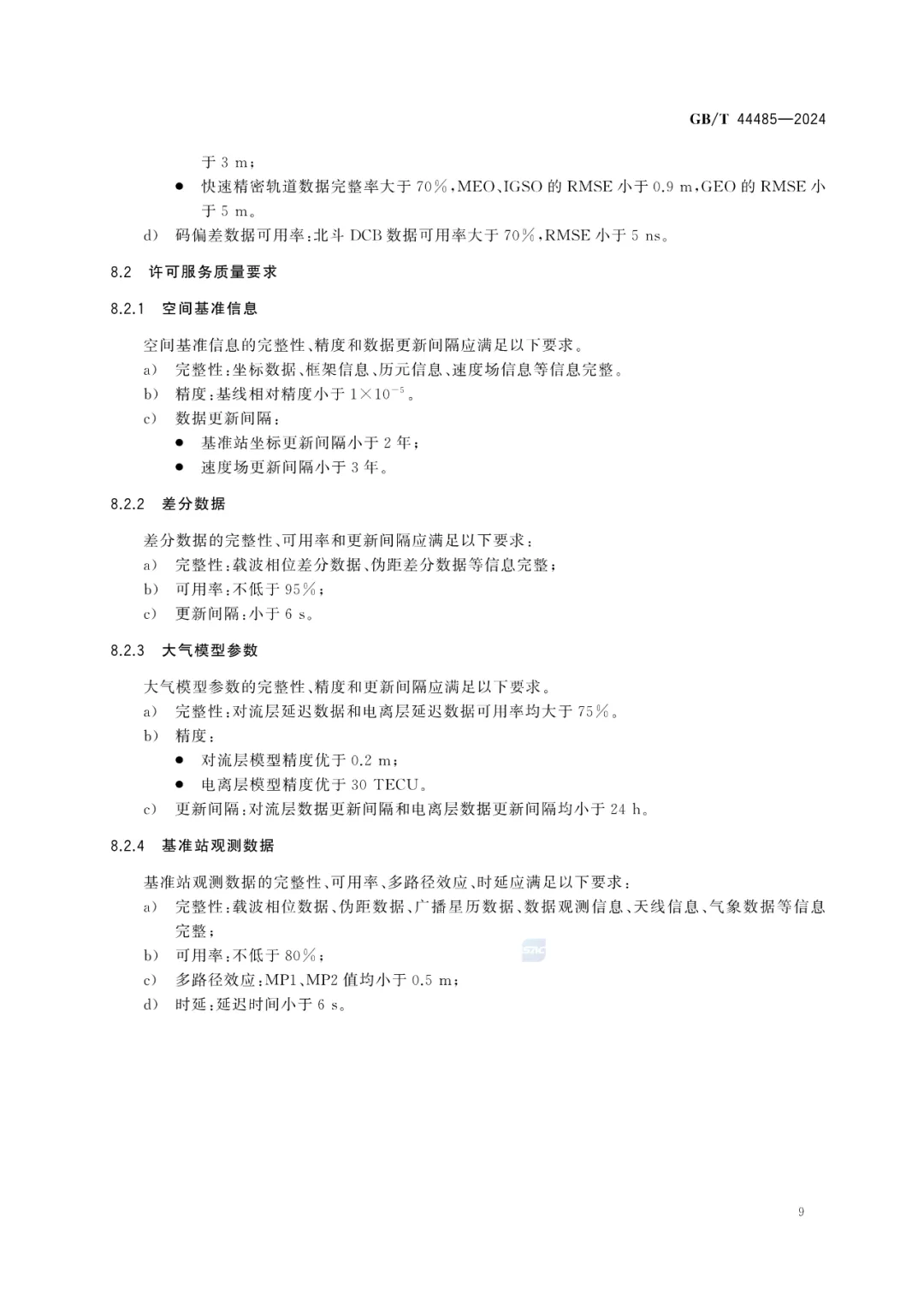 GB/T 44485—2024

于 3 m；

● 快速精密轨道数据完整率大于 70%，MEO、IGSO 的 RMSE 小于 0.9 m，GEO 的 RMSE 小于 5 m。

d) 码偏差数据可用率：北斗 DCB 数据可用率大于 70%，RMSE 小于 5 ns。

8.2 许可服务质量要求

8.2.1 空间基准信息

空间基准信息的完整性、精度和数据更新间隔应满足以下要求。

a) 完整性：坐标数据、框架信息、历元信息、速度场信息等信息完整。

b) 精度：基线相对精度小于 $1\times10^{-5}$。

c) 数据更新间隔：

● 基准站坐标更新间隔小于 2 年；

● 速度场更新间隔小于 3 年。

8.2.2 差分数据

差分数据的完整性、可用率和更新间隔应满足以下要求：

a) 完整性：载波相位差分数据、伪距差分数据等信息完整；

b) 可用率：不低于 95%；

c) 更新间隔：小于 6 s。

8.2.3 大气模型参数

大气模型参数的完整性、精度和更新间隔应满足以下要求。

a) 完整性：对流层延迟数据和电离层延迟数据可用率均大于 75%。

b) 精度：

● 对流层模型精度优于 0.2 m；

● 电离层模型精度优于 30 TECU。

c) 更新间隔：对流层数据更新间隔和电离层数据更新间隔均小于 24 h。

8.2.4 基准站观测数据

基准站观测数据的完整性、可用率、多路径效应、时延应满足以下要求：

a) 完整性：载波相位数据、伪距数据、广播星历数据、数据观测信息、天线信息、气象数据等信息完整；

b) 可用率：不低于 80%；

c) 多路径效应：MP1、MP2 值均小于 0.5 m；

d) 时延：延迟时间小于 6 s。

9